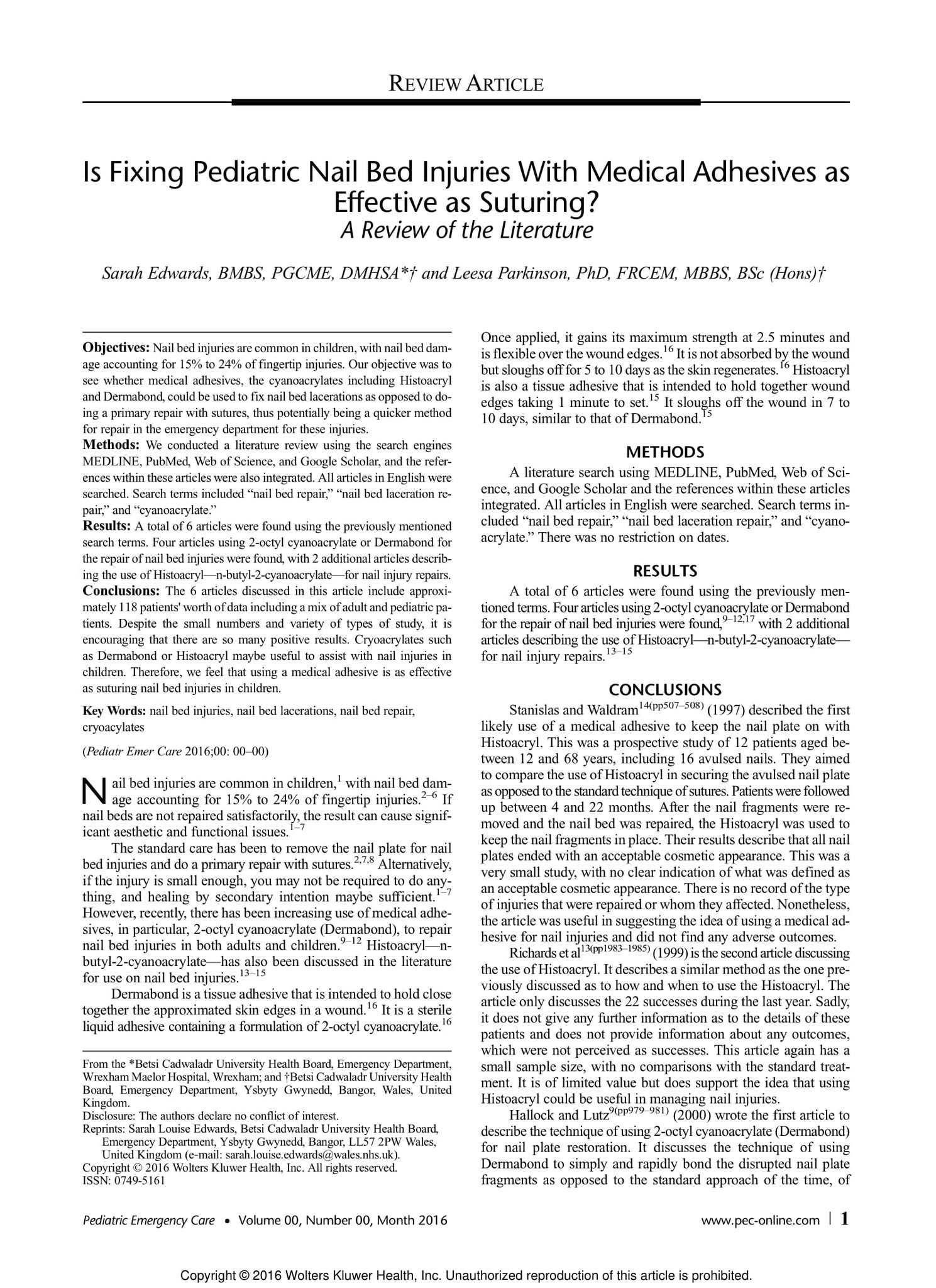 REVIEW ARTICLE

Is Fixing Pediatric Nail Bed Injuries With Medical Adhesives as Effective as Suturing?
A Review of the Literature

Sarah Edwards, BMBS, PGCME, DMHSA*† and Leesa Parkinson, PhD, FRCEM, MBBS, BSc (Hons)†

**Objectives:** Nail bed injuries are common in children, with nail bed damage accounting for 15% to 24% of fingertip injuries. Our objective was to see whether medical adhesives, the cyanoacrylates including Histoacryl and Dermabond, could be used to fix nail bed lacerations as opposed to doing a primary repair with sutures, thus potentially being a quicker method for repair in the emergency department for these injuries.
**Methods:** We conducted a literature review using the search engines MEDLINE, PubMed, Web of Science, and Google Scholar, and the references within these articles were also integrated. All articles in English were searched. Search terms included "nail bed repair," "nail bed laceration repair," and "cyanoacrylate."
**Results:** A total of 6 articles were found using the previously mentioned search terms. Four articles using 2-octyl cyanoacrylate or Dermabond for the repair of nail bed injuries were found, with 2 additional articles describing the use of Histoacryl—n-butyl-2-cyanoacrylate—for nail injury repairs.
**Conclusions:** The 6 articles discussed in this article include approximately 118 patients' worth of data including a mix of adult and pediatric patients. Despite the small numbers and variety of types of study, it is encouraging that there are so many positive results. Cryoacrylates such as Dermabond or Histoacryl maybe useful to assist with nail injuries in children. Therefore, we feel that using a medical adhesive is as effective as suturing nail bed injuries in children.

**Key Words:** nail bed injuries, nail bed lacerations, nail bed repair, cryoacylates

(Pediatr Emer Care 2016;00: 00–00)

Nail bed injuries are common in children,$^{1}$ with nail bed damage accounting for 15% to 24% of fingertip injuries.$^{2-6}$ If nail beds are not repaired satisfactorily, the result can cause significant aesthetic and functional issues.$^{1-7}$

The standard care has been to remove the nail plate for nail bed injuries and do a primary repair with sutures.$^{2,7,8}$ Alternatively, if the injury is small enough, you may not be required to do anything, and healing by secondary intention maybe sufficient.$^{1-7}$ However, recently, there has been increasing use of medical adhesives, in particular, 2-octyl cyanoacrylate (Dermabond), to repair nail bed injuries in both adults and children.$^{9-12}$ Histoacryl—n-butyl-2-cyanoacrylate—has also been discussed in the literature for use on nail bed injuries.$^{13-15}$

Dermabond is a tissue adhesive that is intended to hold close together the approximated skin edges in a wound.$^{16}$ It is a sterile liquid adhesive containing a formulation of 2-octyl cyanoacrylate.$^{16}$

From the *Betsi Cadwaladr University Health Board, Emergency Department, Wrexham Maelor Hospital, Wrexham; and †Betsi Cadwaladr University Health Board, Emergency Department, Ysbyty Gwynedd, Bangor, Wales, United Kingdom.
Disclosure: The authors declare no conflict of interest.
Reprints: Sarah Louise Edwards, Betsi Cadwaladr University Health Board, Emergency Department, Ysbyty Gwynedd, Bangor, LL57 2PW Wales, United Kingdom (e-mail: sarah.louise.edwards@wales.nhs.uk).
Copyright © 2016 Wolters Kluwer Health, Inc. All rights reserved.
ISSN: 0749-5161

Once applied, it gains its maximum strength at 2.5 minutes and is flexible over the wound edges.$^{16}$ It is not absorbed by the wound but sloughs off for 5 to 10 days as the skin regenerates.$^{16}$ Histoacryl is also a tissue adhesive that is intended to hold together wound edges taking 1 minute to set.$^{15}$ It sloughs off the wound in 7 to 10 days, similar to that of Dermabond.$^{15}$

METHODS

A literature search using MEDLINE, PubMed, Web of Science, and Google Scholar and the references within these articles integrated. All articles in English were searched. Search terms included "nail bed repair," "nail bed laceration repair," and "cyanoacrylate." There was no restriction on dates.

RESULTS

A total of 6 articles were found using the previously mentioned terms. Four articles using 2-octyl cyanoacrylate or Dermabond for the repair of nail bed injuries were found,$^{9-12,17}$ with 2 additional articles describing the use of Histoacryl—n-butyl-2-cyanoacrylate—for nail injury repairs.$^{13-15}$

CONCLUSIONS

Stanislas and Waldram$^{14(pp507-508)}$ (1997) described the first likely use of a medical adhesive to keep the nail plate on with Histoacryl. This was a prospective study of 12 patients aged between 12 and 68 years, including 16 avulsed nails. They aimed to compare the use of Histoacryl in securing the avulsed nail plate as opposed to the standard technique of sutures. Patients were followed up between 4 and 22 months. After the nail fragments were removed and the nail bed was repaired, the Histoacryl was used to keep the nail fragments in place. Their results describe that all nail plates ended with an acceptable cosmetic appearance. This was a very small study, with no clear indication of what was defined as an acceptable cosmetic appearance. There is no record of the type of injuries that were repaired or whom they affected. Nonetheless, the article was useful in suggesting the idea of using a medical adhesive for nail injuries and did not find any adverse outcomes.

Richards et al$^{13(pp1983-1985)}$ (1999) is the second article discussing the use of Histoacryl. It describes a similar method as the one previously discussed as to how and when to use the Histoacryl. The article only discusses the 22 successes during the last year. Sadly, it does not give any further information as to the details of these patients and does not provide information about any outcomes, which were not perceived as successes. This article again has a small sample size, with no comparisons with the standard treatment. It is of limited value but does support the idea that using Histoacryl could be useful in managing nail injuries.

Hallock and Lutz$^{9(pp979-981)}$ (2000) wrote the first article to describe the technique of using 2-octyl cyanoacrylate (Dermabond) for nail plate restoration. It discusses the technique of using Dermabond to simply and rapidly bond the disrupted nail plate fragments as opposed to the standard approach of the time, of

Pediatric Emergency Care • Volume 00, Number 00, Month 2016    www.pec-online.com | 1

Copyright © 2016 Wolters Kluwer Health, Inc. Unauthorized reproduction of this article is prohibited.